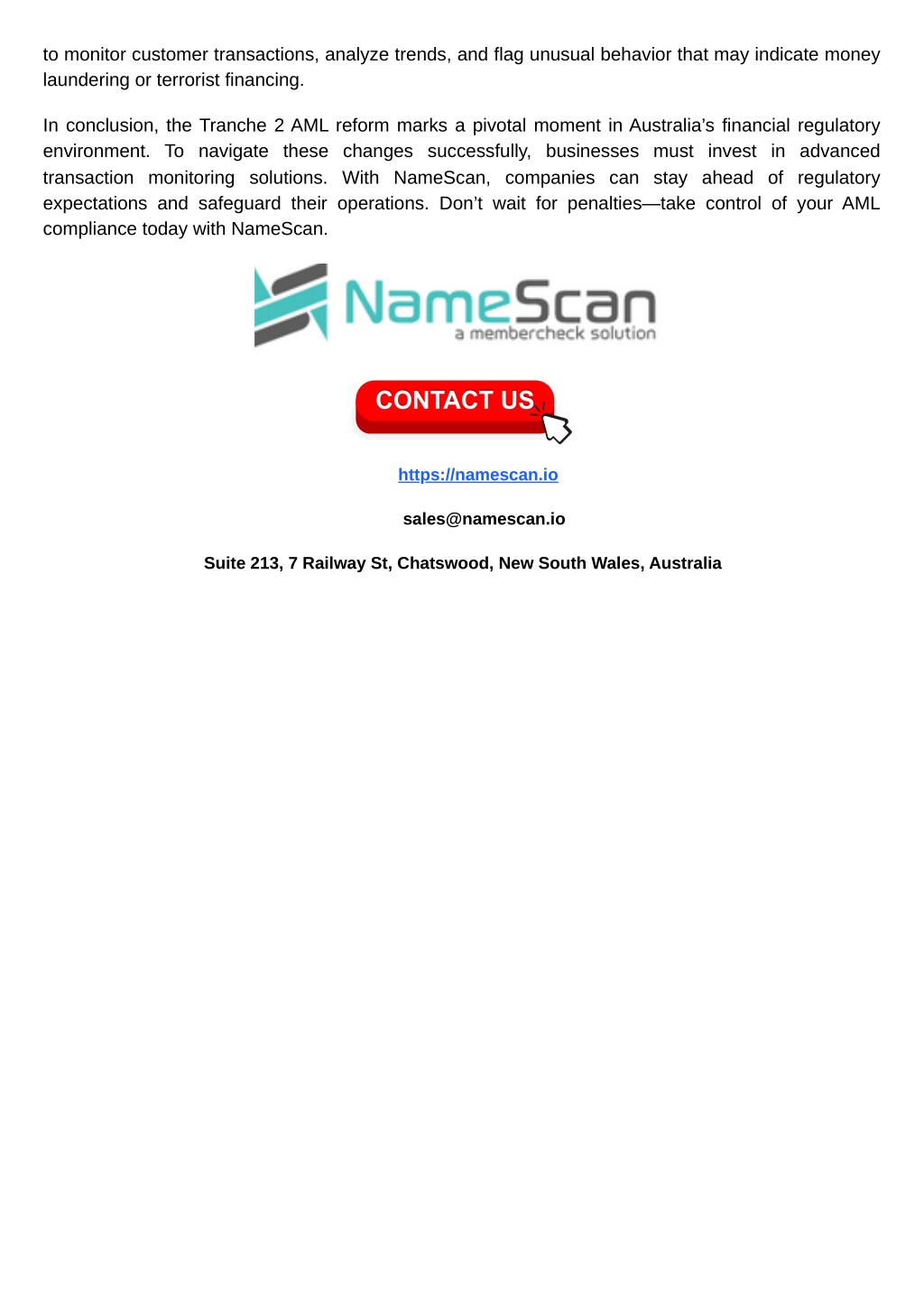 to monitor customer transactions, analyze trends, and flag unusual behavior that may indicate money laundering or terrorist financing.

In conclusion, the Tranche 2 AML reform marks a pivotal moment in Australia's financial regulatory environment. To navigate these changes successfully, businesses must invest in advanced transaction monitoring solutions. With NameScan, companies can stay ahead of regulatory expectations and safeguard their operations. Don't wait for penalties—take control of your AML compliance today with NameScan.

NameScan
a membercheck solution

CONTACT US

https://namescan.io

sales@namescan.io

Suite 213, 7 Railway St, Chatswood, New South Wales, Australia